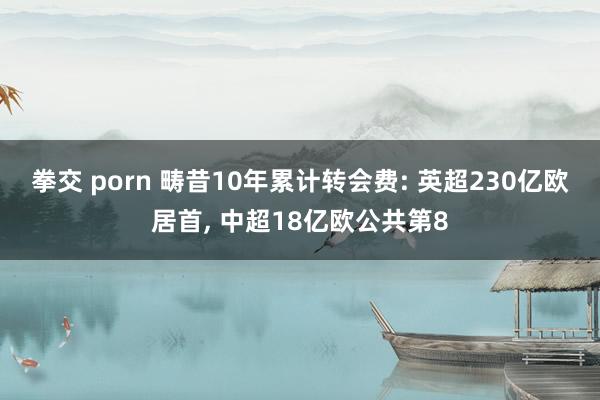 拳交 porn 畴昔10年累计转会费: 英超230亿欧居首, 中超18亿欧公共第8